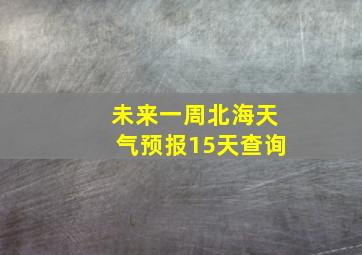 未来一周北海天气预报15天查询